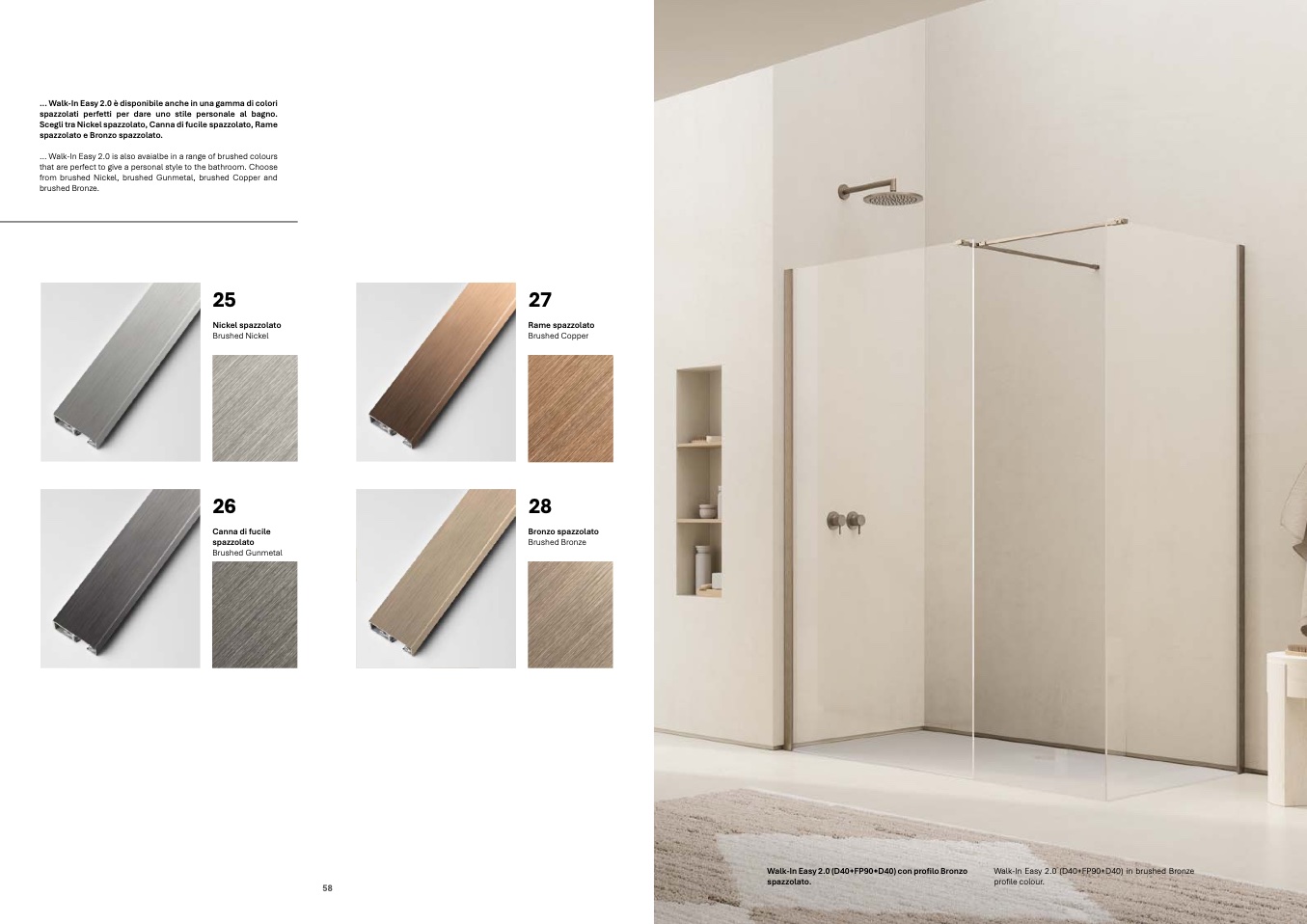 ... Walk-In Easy 2.0 è disponibile anche in una gamma di colori spazzolati perfetti per dare uno stile personale al bagno. Scegli tra Nickel spazzolato, Canna di fucile spazzolato, Rame spazzolato e Bronzo spazzolato.

... Walk-In Easy 2.0 is also avaialbe in a range of brushed colours that are perfect to give a personal style to the bathroom. Choose from brushed Nickel, brushed Gunmetal, brushed Copper and brushed Bronze.

25
Nickel spazzolato
Brushed Nickel

26
Canna di fucile spazzolato
Brushed Gunmetal

27
Rame spazzolato
Brushed Copper

28
Bronzo spazzolato
Brushed Bronze

58

Walk-In Easy 2.0 (D40+FP90+D40) con profilo Bronzo spazzolato.

Walk-In Easy 2.0 (D40+FP90+D40) in brushed Bronze profile colour.